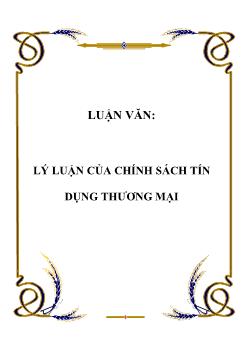 LUẬN VĂN:

LÝ LUẬN CỦA CHÍNH SÁCH TÍN DỤNG THƯƠNG MẠI